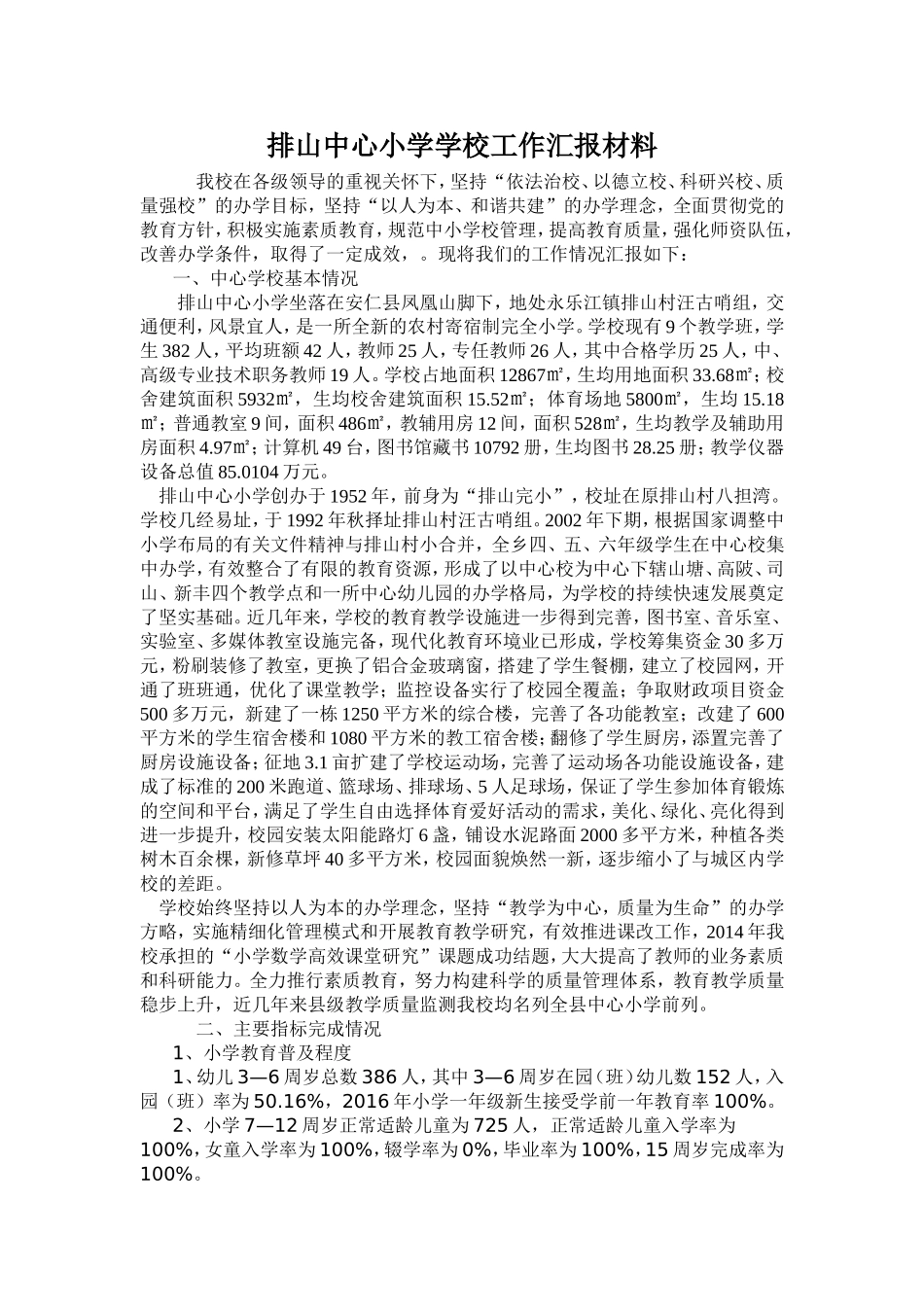 排山中心小学学校工作汇报材料

我校在各级领导的重视关怀下，坚持“依法治校、以德立校、科研兴校、质量强校”的办学目标，坚持“以人为本、和谐共建”的办学理念，全面贯彻党的教育方针，积极实施素质教育，规范中小学校管理，提高教育质量，强化师资队伍，改善办学条件，取得了一定成效，。现将我们的工作情况汇报如下：

一、中心学校基本情况

排山中心小学坐落在安仁县凤凰山脚下，地处永乐江镇排山村汪古哨组，交通便利，风景宜人，是一所全新的农村寄宿制完全小学。学校现有9个教学班，学生382人，平均班额42人，教师25人，专任教师26人，其中合格学历25人，中、高级专业技术职务教师19人。学校占地面积12867㎡，生均用地面积33.68㎡；校舍建筑面积5932㎡，生均校舍建筑面积15.52㎡；体育场地5800㎡，生均15.18㎡；普通教室9间，面积486㎡，教辅用房12间，面积528㎡，生均教学及辅助用房面积4.97㎡；计算机49台，图书馆藏书10792册，生均图书28.25册；教学仪器设备总值85.0104万元。

排山中心小学创办于1952年，前身为“排山完小”，校址在原排山村八担湾。学校几经易址，于1992年秋择址排山村汪古哨组。2002年下期，根据国家调整中小学布局的有关文件精神与排山村小合并，全乡四、五、六年级学生在中心校集中办学，有效整合了有限的教育资源，形成了以中心校为中心下辖山塘、高陂、司山、新丰四个教学点和一所中心幼儿园的办学格局，为学校的持续快速发展奠定了坚实基础。近几年来，学校的教育教学设施进一步得到完善，图书室、音乐室、实验室、多媒体教室设施完备，现代化教育环境业已形成，学校筹集资金30多万元，粉刷装修了教室，更换了铝合金玻璃窗，搭建了学生餐棚，建立了校园网，开通了班班通，优化了课堂教学；监控设备实行了校园全覆盖；争取财政项目资金500多万元，新建了一栋1250平方米的综合楼，完善了各功能教室；改建了600平方米的学生宿舍楼和1080平方米的教工宿舍楼；翻修了学生厨房，添置完善了厨房设施设备；征地3.1亩扩建了学校运动场，完善了运动场各功能设施设备，建成了标准的200米跑道、篮球场、排球场、5人足球场，保证了学生参加体育锻炼的空间和平台，满足了学生自由选择体育爱好活动的需求，美化、绿化、亮化得到进一步提升，校园安装太阳能路灯6盏，铺设水泥路面2000多平方米，种植各类树木百余棵，新修草坪40多平方米，校园面貌焕然一新，逐步缩小了与城区内学校的差距。

学校始终坚持以人为本的办学理念，坚持“教学为中心，质量为生命”的办学方略，实施精细化管理模式和开展教育教学研究，有效推进课改工作，2014年我校承担的“小学数学高效课堂研究”课题成功结题，大大提高了教师的业务素质和科研能力。全力推行素质教育，努力构建科学的质量管理体系，教育教学质量稳步上升，近几年来县级教学质量监测我校均名列全县中心小学前列。

二、主要指标完成情况

1、小学教育普及程度

1、幼儿3—6周岁总数386人，其中3—6周岁在园（班）幼儿数152人，入园（班）率为50.16%，2016年小学一年级新生接受学前一年教育率100%。

2、小学7—12周岁正常适龄儿童为725人，正常适龄儿童入学率为100%，女童入学率为100%，辍学率为0%，毕业率为100%，15周岁完成率为100%。